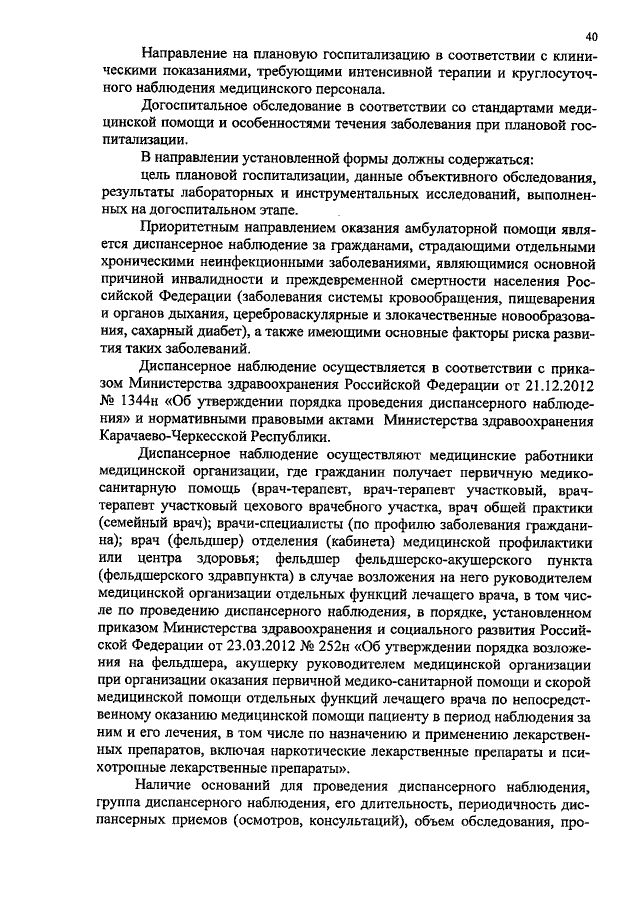 40

Направление на плановую госпитализацию в соответствии с клиническими показаниями, требующими интенсивной терапии и круглосуточного наблюдения медицинского персонала.

Догоспитальное обследование в соответствии со стандартами медицинской помощи и особенностями течения заболевания при плановой госпитализации.

В направлении установленной формы должны содержаться:

цель плановой госпитализации, данные объективного обследования, результаты лабораторных и инструментальных исследований, выполненных на догоспитальном этапе.

Приоритетным направлением оказания амбулаторной помощи является диспансерное наблюдение за гражданами, страдающими отдельными хроническими неинфекционными заболеваниями, являющимися основной причиной инвалидности и преждевременной смертности населения Российской Федерации (заболевания системы кровообращения, пищеварения и органов дыхания, цереброваскулярные и злокачественные новообразования, сахарный диабет), а также имеющими основные факторы риска развития таких заболеваний.

Диспансерное наблюдение осуществляется в соответствии с приказом Министерства здравоохранения Российской Федерации от 21.12.2012 № 1344н «Об утверждении порядка проведения диспансерного наблюдения» и нормативными правовыми актами Министерства здравоохранения Карачаево-Черкесской Республики.

Диспансерное наблюдение осуществляют медицинские работники медицинской организации, где гражданин получает первичную медико-санитарную помощь (врач-терапевт, врач-терапевт участковый, врач-терапевт участковый цехового врачебного участка, врач общей практики (семейный врач); врачи-специалисты (по профилю заболевания гражданина); врач (фельдшер) отделения (кабинета) медицинской профилактики или центра здоровья; фельдшер фельдшерско-акушерского пункта (фельдшерского здравпункта) в случае возложения на него руководителем медицинской организации отдельных функций лечащего врача, в том числе по проведению диспансерного наблюдения, в порядке, установленном приказом Министерства здравоохранения и социального развития Российской Федерации от 23.03.2012 № 252н «Об утверждении порядка возложения на фельдшера, акушерку руководителем медицинской организации при организации оказания первичной медико-санитарной помощи и скорой медицинской помощи отдельных функций лечащего врача по непосредственному оказанию медицинской помощи пациенту в период наблюдения за ним и его лечения, в том числе по назначению и применению лекарственных препаратов, включая наркотические лекарственные препараты и психотропные лекарственные препараты».

Наличие оснований для проведения диспансерного наблюдения, группа диспансерного наблюдения, его длительность, периодичность диспансерных приемов (осмотров, консультаций), объем обследования, про-